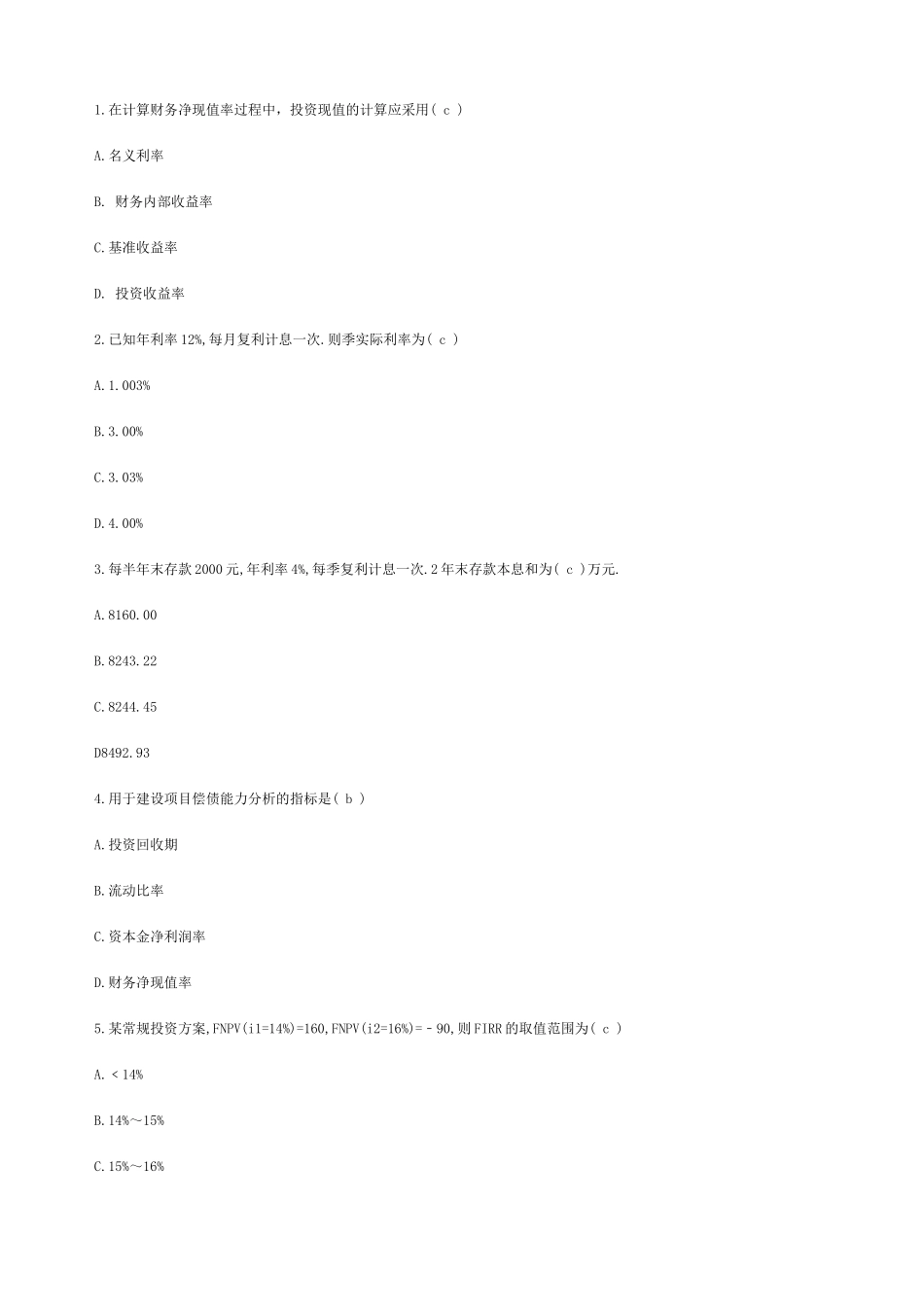 1.在计算财务净现值率过程中，投资现值的计算应采用( c )

A.名义利率

B. 财务内部收益率

C.基准收益率

D. 投资收益率

2.已知年利率 12%,每月复利计息一次.则季实际利率为( c )

A.1.003%

B.3.00%

C.3.03%

D.4.00%

3.每半年末存款 2000 元,年利率 4%,每季复利计息一次.2 年末存款本息和为( c )万元.

A.8160.00

B.8243.22

C.8244.45

D8492.93

4.用于建设项目偿债能力分析的指标是( b )

A.投资回收期

B.流动比率

C.资本金净利润率

D.财务净现值率

5.某常规投资方案,FNPV(i1=14%)=160,FNPV(i2=16%)=－90,则 FIRR 的取值范围为( c )

A.＜14%

B.14%～15%

C.15%～16%